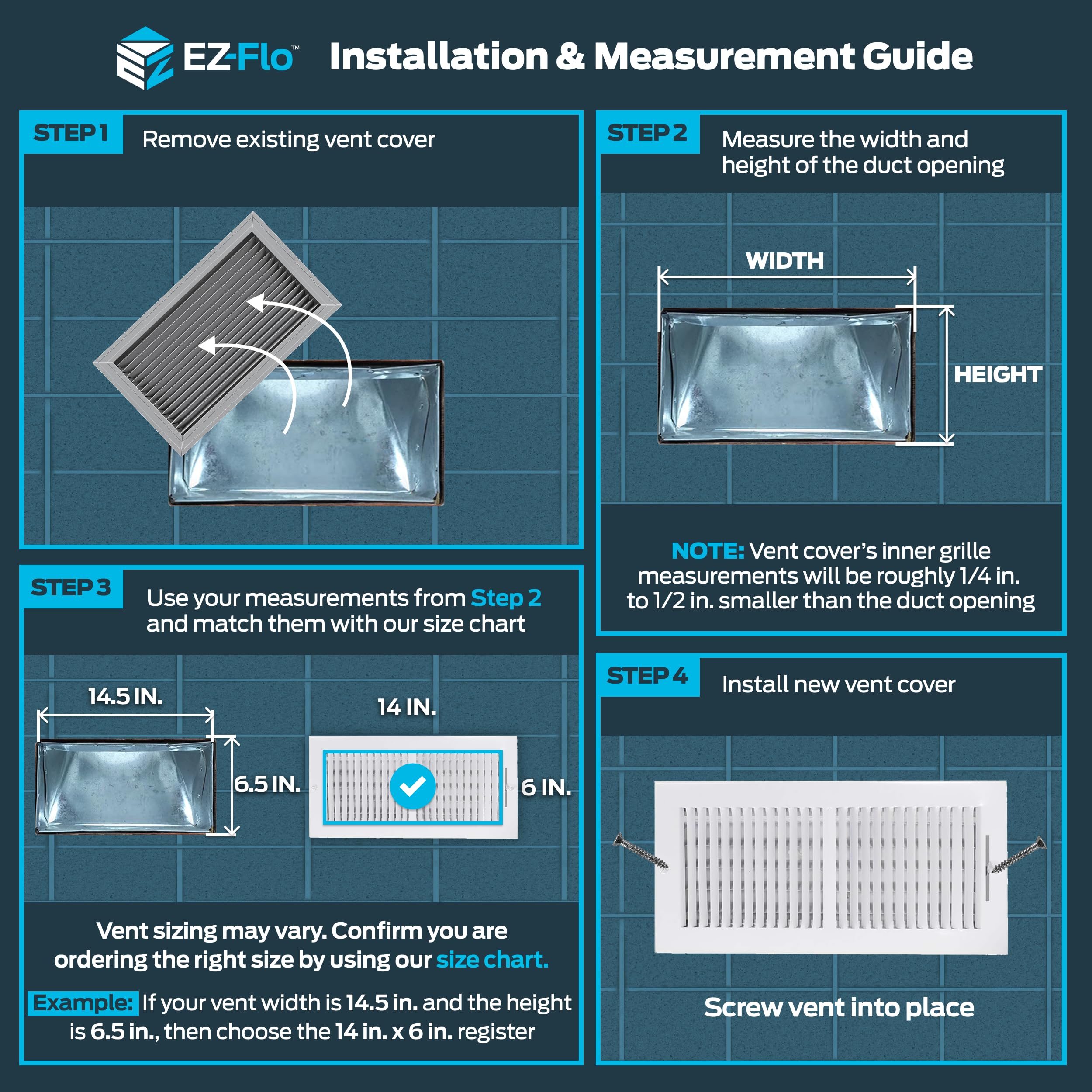 EZ-Flo™ Installation & Measurement Guide

STEP 1 Remove existing vent cover

STEP 2 Measure the width and height of the duct opening

WIDTH

HEIGHT

NOTE: Vent cover's inner grille measurements will be roughly 1/4 in. to 1/2 in. smaller than the duct opening

STEP 3 Use your measurements from Step 2 and match them with our size chart

14.5 IN.

6.5 IN.

14 IN.

6 IN.

Vent sizing may vary. Confirm you are ordering the right size by using our size chart.

Example: If your vent width is 14.5 in. and the height is 6.5 in., then choose the 14 in. x 6 in. register

STEP 4 Install new vent cover

Screw vent into place